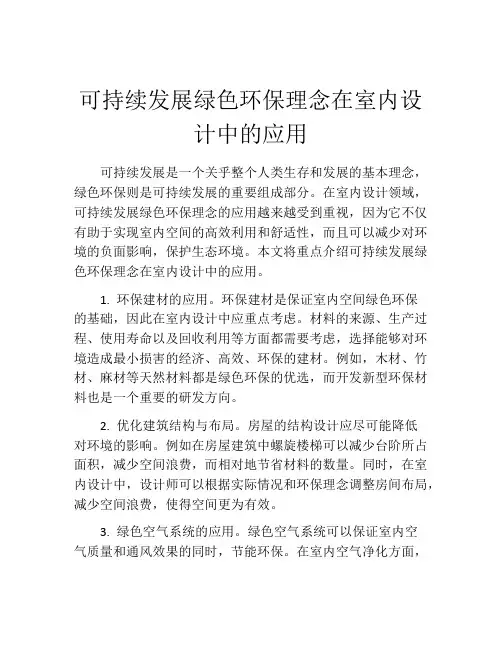 可持续发展绿色环保理念在室内设计中的应用

可持续发展是一个关乎整个人类生存和发展的基本理念，绿色环保则是可持续发展的重要组成部分。在室内设计领域，可持续发展绿色环保理念的应用越来越受到重视，因为它不仅有助于实现室内空间的高效利用和舒适性，而且可以减少对环境的负面影响，保护生态环境。本文将重点介绍可持续发展绿色环保理念在室内设计中的应用。

1. 环保建材的应用。环保建材是保证室内空间绿色环保的基础，因此在室内设计中应重点考虑。材料的来源、生产过程、使用寿命以及回收利用等方面都需要考虑，选择能够对环境造成最小损害的经济、高效、环保的建材。例如，木材、竹材、麻材等天然材料都是绿色环保的优选，而开发新型环保材料也是一个重要的研发方向。

2. 优化建筑结构与布局。房屋的结构设计应尽可能降低对环境的影响。例如在房屋建筑中螺旋楼梯可以减少台阶所占面积，减少空间浪费，而相对地节省材料的数量。同时，在室内设计中，设计师可以根据实际情况和环保理念调整房间布局，减少空间浪费，使得空间更为有效。

3. 绿色空气系统的应用。绿色空气系统可以保证室内空气质量和通风效果的同时，节能环保。在室内空气净化方面，